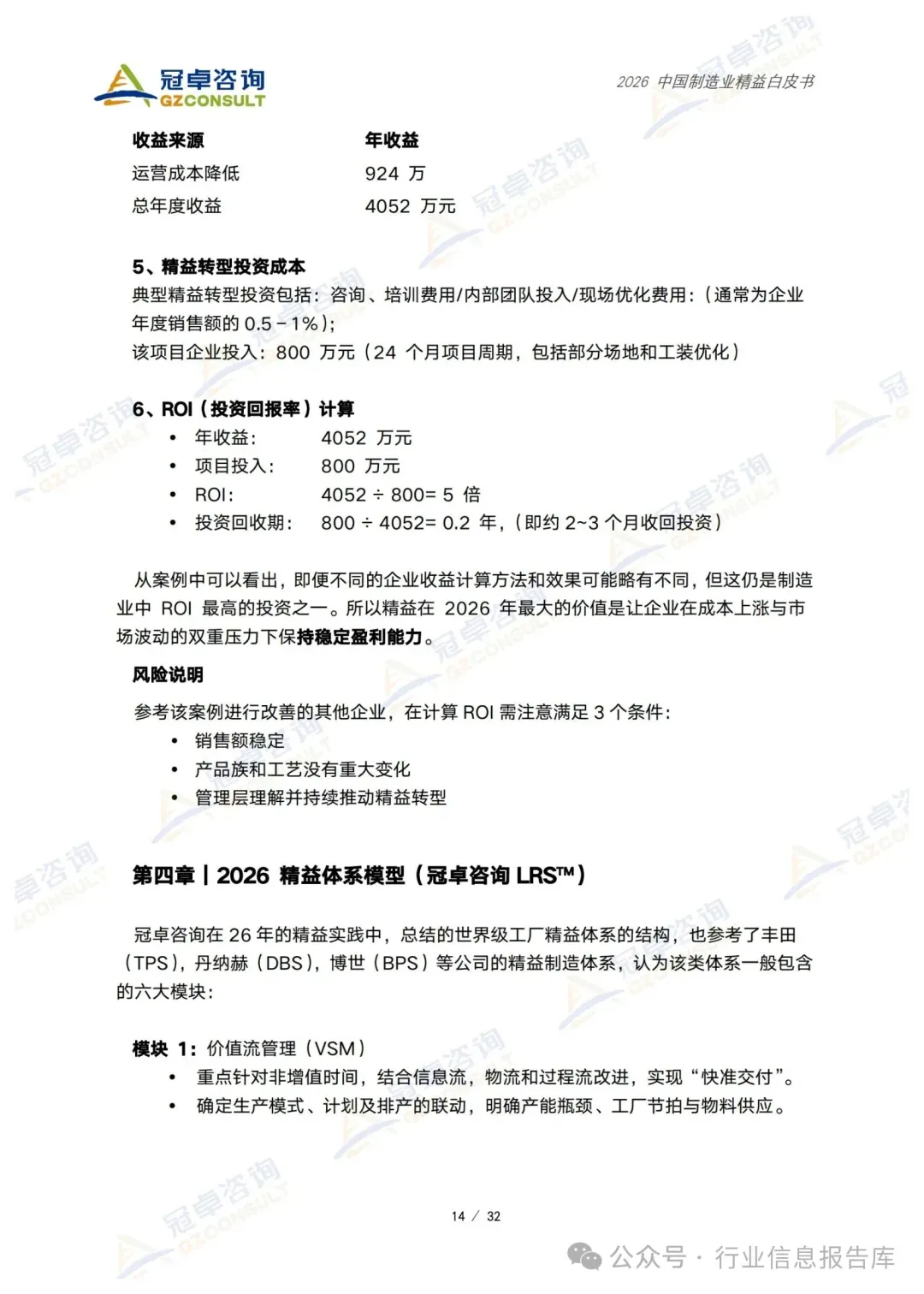 冠卓咨询
GZCONSULT

2026 中国制造业精益白皮书

| 收益来源 | 年收益 |
|---|---|
| 运营成本降低 | 924 万 |
| 总年度收益 | 4052 万元 |

5、精益转型投资成本
典型精益转型投资包括：咨询、培训费用/内部团队投入/现场优化费用：（通常为企业年度销售额的 0.5－1%）；
该项目企业投入：800 万元（24 个月项目周期，包括部分场地和工装优化）

6、ROI（投资回报率）计算
• 年收益： 4052 万元
• 项目投入： 800 万元
• ROI： 4052 ÷ 800= 5 倍
• 投资回收期： 800 ÷ 4052= 0.2 年，（即约 2~3 个月收回投资）

从案例中可以看出，即便不同的企业收益计算方法和效果可能略有不同，但这仍是制造业中 ROI 最高的投资之一。所以精益在 2026 年最大的价值是让企业在成本上涨与市场波动的双重压力下保持稳定盈利能力。

风险说明
参考该案例进行改善的其他企业，在计算 ROI 需注意满足 3 个条件：
• 销售额稳定
• 产品族和工艺没有重大变化
• 管理层理解并持续推动精益转型

第四章 | 2026 精益体系模型（冠卓咨询 LRS™）

冠卓咨询在 26 年的精益实践中，总结的世界级工厂精益体系的结构，也参考了丰田（TPS），丹纳赫（DBS），博世（BPS）等公司的精益制造体系，认为该类体系一般包含的六大模块：

模块 1：价值流管理（VSM）
• 重点针对非增值时间，结合信息流，物流和过程流改进，实现“快准交付”。
• 确定生产模式、计划及排产的联动，明确产能瓶颈、工厂节拍与物料供应。

14 / 32

公众号 · 行业信息报告库